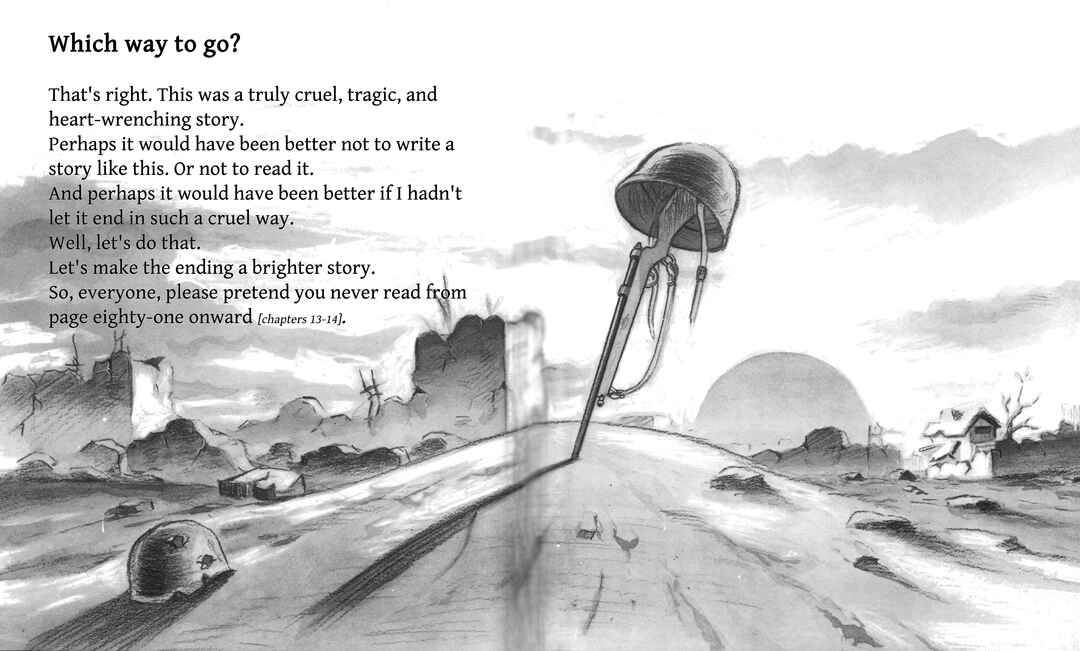 Which way to go?

That's right. This was a truly cruel, tragic, and heart-wrenching story.
Perhaps it would have been better not to write a story like this. Or not to read it.
And perhaps it would have been better if I hadn't let it end in such a cruel way.
Well, let's do that.
Let's make the ending a brighter story.
So, everyone, please pretend you never read from page eighty-one onward [chapters 13-14].